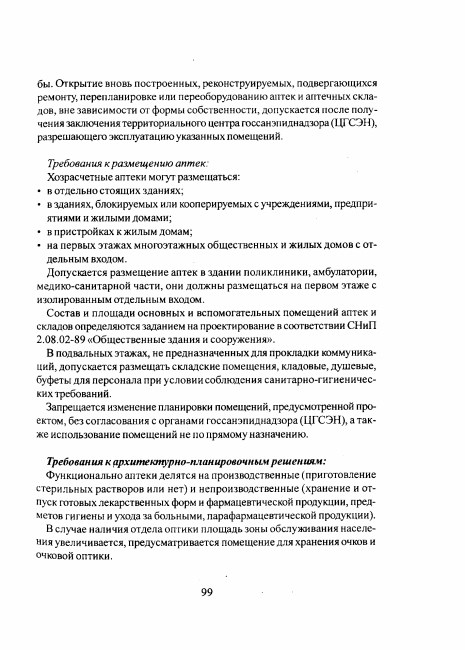 бы. Открытие вновь построенных, реконструируемых, подвергающихся ремонту, перепланировке или переоборудованию аптек и аптечных складов, вне зависимости от формы собственности, допускается после получения заключения территориального центра госсанэпиднадзора (ЦГСЭН), разрешающего эксплуатацию указанных помещений.

Требования к размещению аптек:

Хозрасчетные аптеки могут размещаться:
• в отдельно стоящих зданиях;
• в зданиях, блокируемых или кооперируемых с учреждениями, предприятиями и жилыми домами;
• в пристройках к жилым домам;
• на первых этажах многоэтажных общественных и жилых домов с отдельным входом.

Допускается размещение аптек в здании поликлиники, амбулатории, медико-санитарной части, они должны размещаться на первом этаже с изолированным отдельным входом.

Состав и площади основных и вспомогательных помещений аптек и складов определяются заданием на проектирование в соответствии СНиП 2.08.02-89 «Общественные здания и сооружения».

В подвальных этажах, не предназначенных для прокладки коммуникаций, допускается размещать складские помещения, кладовые, душевые, буфеты для персонала при условии соблюдения санитарно-гигиенических требований.

Запрещается изменение планировки помещений, предусмотренной проектом, без согласования с органами госсанэпиднадзора (ЦГСЭН), а также использование помещений не по прямому назначению.

Требования к архитектурно-планировочным решениям:

Функционально аптеки делятся на производственные (приготовление стерильных растворов или нет) и непроизводственные (хранение и отпуск готовых лекарственных форм и фармацевтической продукции, предметов гигиены и ухода за больными, парафармацевтической продукции).

В случае наличия отдела оптики площадь зоны обслуживания населения увеличивается, предусматривается помещение для хранения очков и очковой оптики.

99